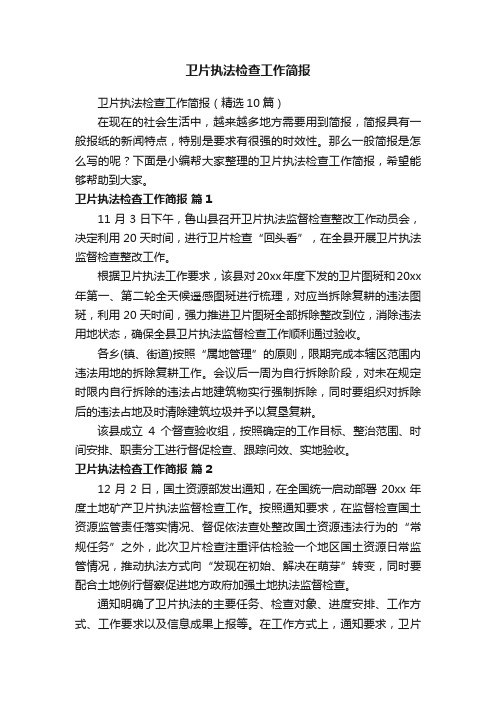 卫片执法检查工作简报

卫片执法检查工作简报（精选10篇）

在现在的社会生活中，越来越多地方需要用到简报，简报具有一般报纸的新闻特点，特别是要求有很强的时效性。那么一般简报是怎么写的呢？下面是小编帮大家整理的卫片执法检查工作简报，希望能够帮助到大家。

卫片执法检查工作简报 篇1

11月3日下午，鲁山县召开卫片执法监督检查整改工作动员会，决定利用20天时间，进行卫片检查“回头看”，在全县开展卫片执法监督检查整改工作。

根据卫片执法工作要求，该县对20xx年度下发的卫片图斑和20xx年第一、第二轮全天候遥感图斑进行梳理，对应当拆除复耕的违法图斑，利用20天时间，强力推进卫片图斑全部拆除整改到位，消除违法用地状态，确保全县卫片执法监督检查工作顺利通过验收。

各乡(镇、街道)按照“属地管理”的原则，限期完成本辖区范围内违法用地的拆除复耕工作。会议后一周为自行拆除阶段，对未在规定时限内自行拆除的违法占地建筑物实行强制拆除，同时要组织对拆除后的违法占地及时清除建筑垃圾并予以复垦复耕。

该县成立4个督查验收组，按照确定的工作目标、整治范围、时间安排、职责分工进行督促检查、跟踪问效、实地验收。

卫片执法检查工作简报 篇2

12月2日，国土资源部发出通知，在全国统一启动部署20xx年度土地矿产卫片执法监督检查工作。按照通知要求，在监督检查国土资源监管责任落实情况、督促依法查处整改国土资源违法行为的“常规任务”之外，此次卫片检查注重评估检验一个地区国土资源日常监管情况，推动执法方式向“发现在初始、解决在萌芽”转变，同时要配合土地例行督察促进地方政府加强土地执法监督检查。

通知明确了卫片执法的主要任务、检查对象、进度安排、工作方式、工作要求以及信息成果上报等。在工作方式上，通知要求，卫片